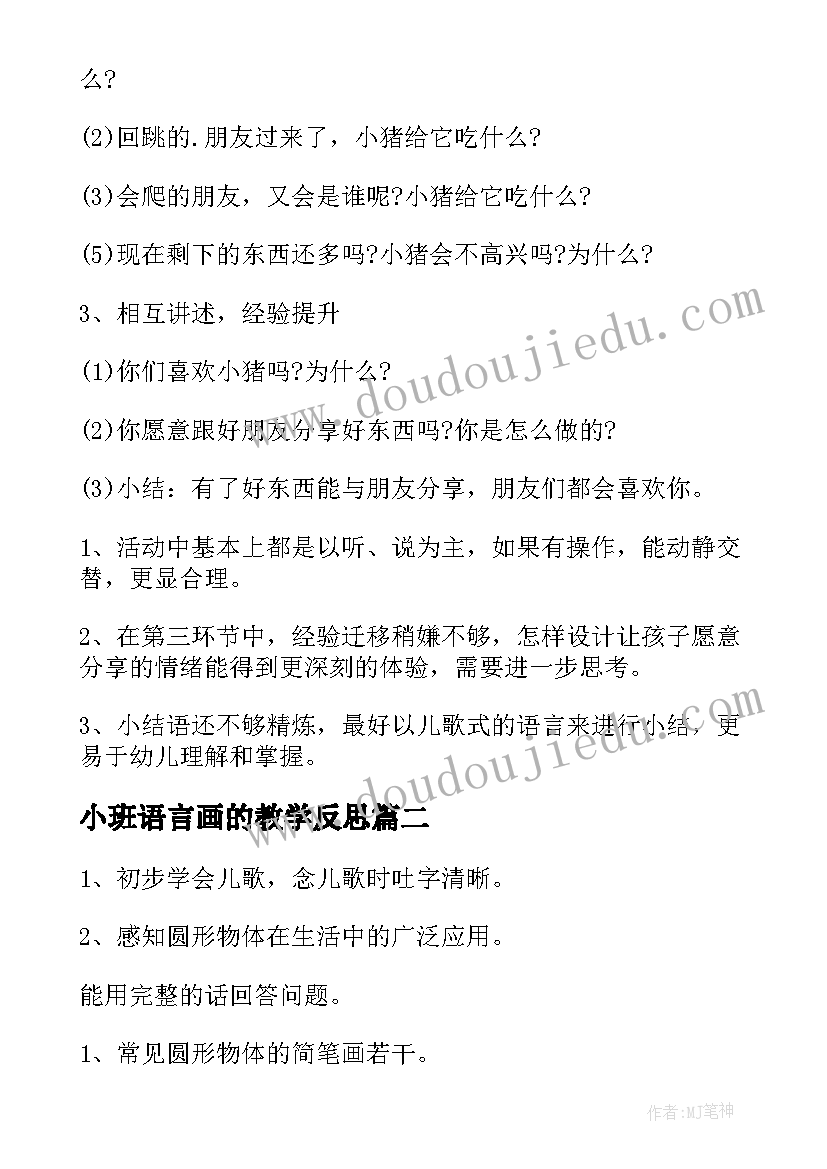 么?

(2)回跳的.朋友过来了，小猪给它吃什么?

(3)会爬的朋友，又会是谁呢?小猪给它吃什么?

(5)现在剩下的东西还多吗?小猪会不高兴吗?为什么?

3、相互讲述，经验提升

(1)你们喜欢小猪吗?为什么?

(2)你愿意跟好朋友分享好东西吗?你是怎么做的?

(3)小结：有了好东西能与朋友分享，朋友们都会喜欢你。

1、活动中基本上都是以听、说为主，如果有操作，能动静交替，更显合理。

2、在第三环节中，经验迁移稍嫌不够，怎样设计让孩子愿意分享的情绪能得到更深刻的体验，需要进一步思考。

3、小结语还不够精炼，最好以儿歌式的语言来进行小结，更易于幼儿理解和掌握。

小班语言画的教学反思篇二

1、初步学会儿歌，念儿歌时吐字清晰。

2、感知圆形物体在生活中的广泛应用。

能用完整的话回答问题。

1、常见圆形物体的简笔画若干。

www.doudoujiedu.com

www.doudoujiedu.com

作者:MJ笔神